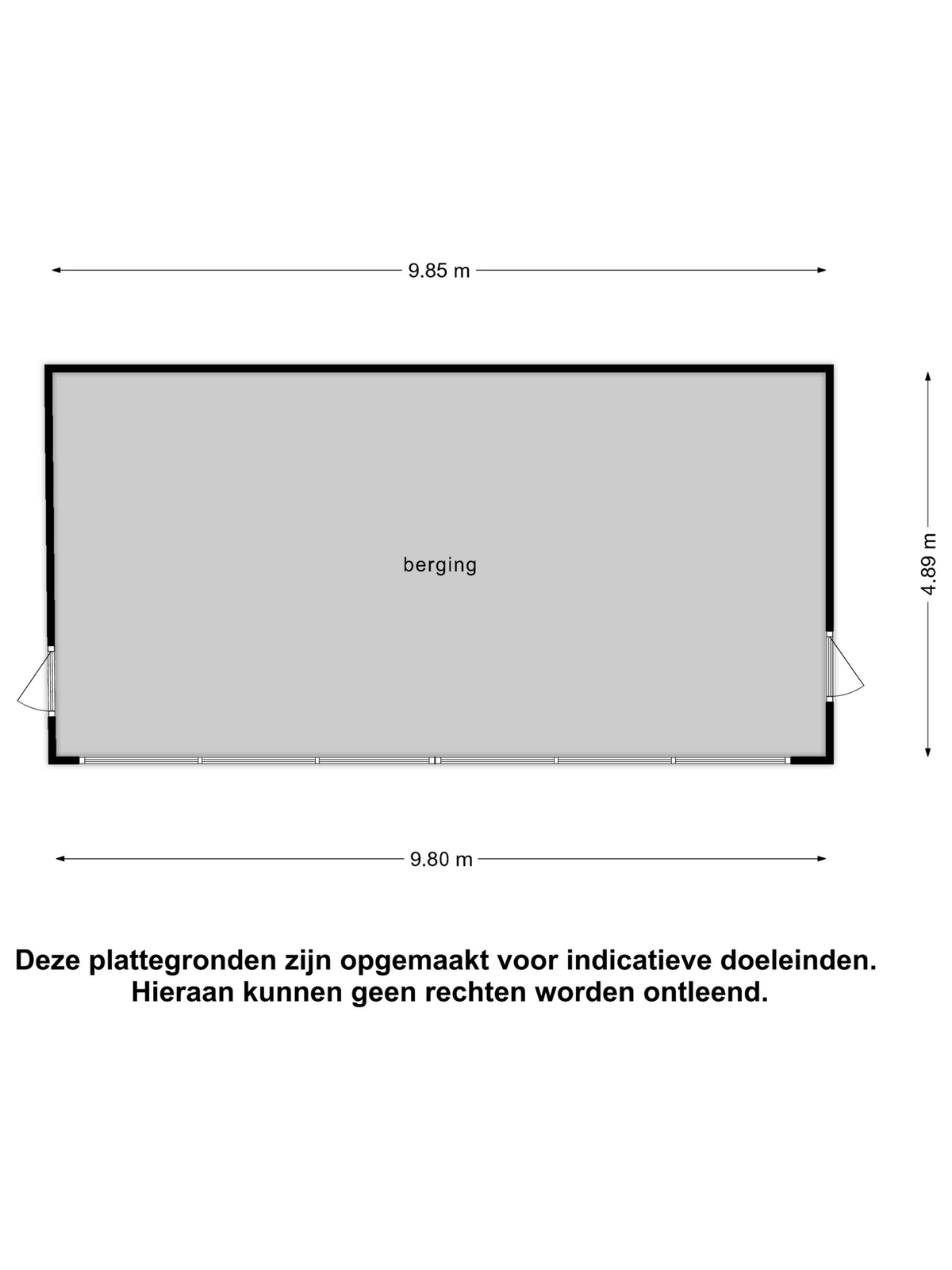 9.85 m

berging

4.89 m

9.80 m

Deze plattegronden zijn opgemaakt voor indicatieve doeleinden.
Hieraan kunnen geen rechten worden ontleend.